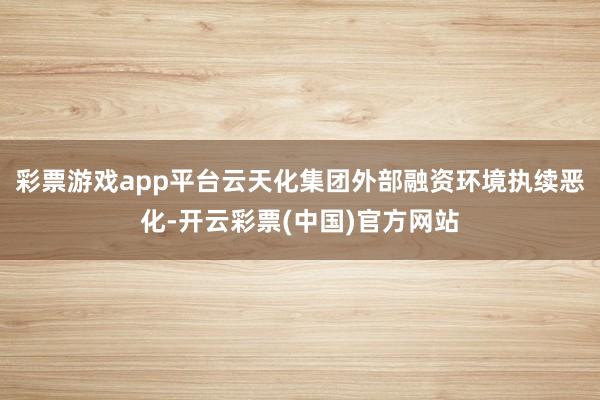 彩票游戏app平台云天化集团外部融资环境执续恶化-开云彩票(中国)官方网站